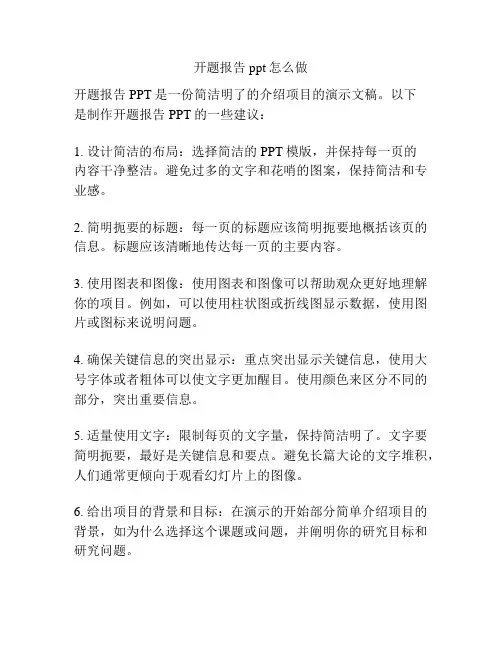 开题报告 ppt 怎么做

开题报告 PPT 是一份简洁明了的介绍项目的演示文稿。以下是制作开题报告 PPT 的一些建议：

1. 设计简洁的布局：选择简洁的 PPT 模版，并保持每一页的内容干净整洁。避免过多的文字和花哨的图案，保持简洁和专业感。

2. 简明扼要的标题：每一页的标题应该简明扼要地概括该页的信息。标题应该清晰地传达每一页的主要内容。

3. 使用图表和图像：使用图表和图像可以帮助观众更好地理解你的项目。例如，可以使用柱状图或折线图显示数据，使用图片或图标来说明问题。

4. 确保关键信息的突出显示：重点突出显示关键信息，使用大号字体或者粗体可以使文字更加醒目。使用颜色来区分不同的部分，突出重要信息。

5. 适量使用文字：限制每页的文字量，保持简洁明了。文字要简明扼要，最好是关键信息和要点。避免长篇大论的文字堆积，人们通常更倾向于观看幻灯片上的图像。

6. 给出项目的背景和目标：在演示的开始部分简单介绍项目的背景，如为什么选择这个课题或问题，并阐明你的研究目标和研究问题。